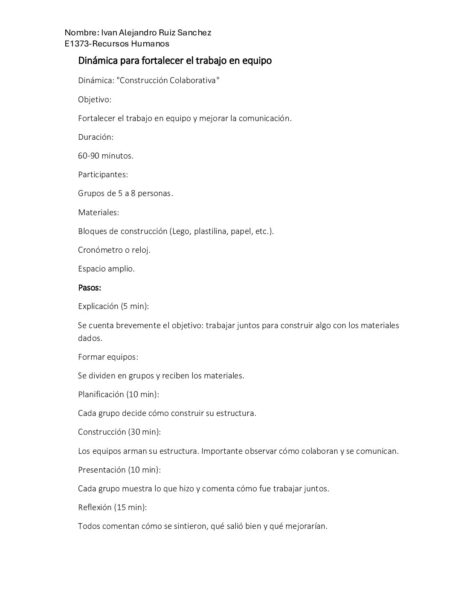 Nombre: Ivan Alejandro Ruiz Sanchez
E1373-Recursos Humanos

Dinámica para fortalecer el trabajo en equipo

Dinámica: "Construcción Colaborativa"

Objetivo:

Fortalecer el trabajo en equipo y mejorar la comunicación.

Duración:

60-90 minutos.

Participantes:

Grupos de 5 a 8 personas.

Materiales:

Bloques de construcción (Lego, plastilina, papel, etc.).

Cronómetro o reloj.

Espacio amplio.

Pasos:

Explicación (5 min):

Se cuenta brevemente el objetivo: trabajar juntos para construir algo con los materiales dados.

Formar equipos:

Se dividen en grupos y reciben los materiales.

Planificación (10 min):

Cada grupo decide cómo construir su estructura.

Construcción (30 min):

Los equipos arman su estructura. Importante observar cómo colaboran y se comunican.

Presentación (10 min):

Cada grupo muestra lo que hizo y comenta cómo fue trabajar juntos.

Reflexión (15 min):

Todos comentan cómo se sintieron, qué salió bien y qué mejorarían.